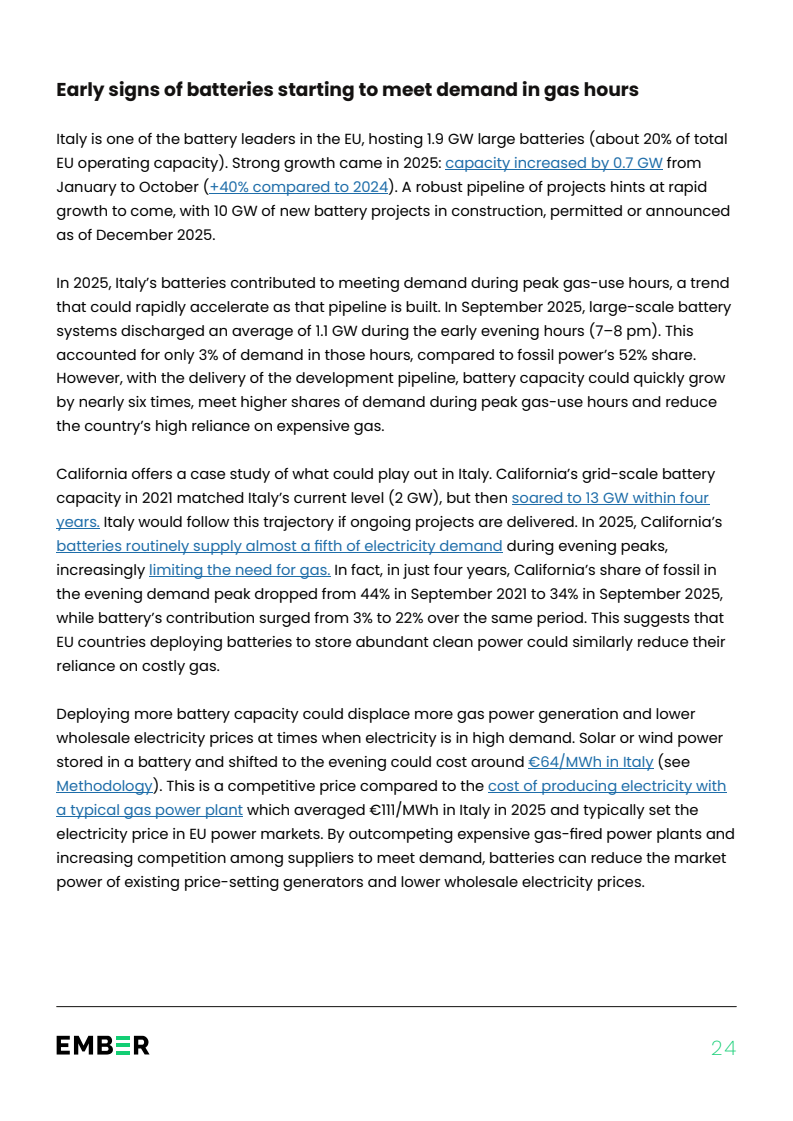 Early signs of batteries starting to meet demand in gas hours

Italy is one of the battery leaders in the EU, hosting 1.9 GW large batteries (about 20% of total EU operating capacity). Strong growth came in 2025: capacity increased by 0.7 GW from January to October (+40% compared to 2024). A robust pipeline of projects hints at rapid growth to come, with 10 GW of new battery projects in construction, permitted or announced as of December 2025.

In 2025, Italy's batteries contributed to meeting demand during peak gas-use hours, a trend that could rapidly accelerate as that pipeline is built. In September 2025, large-scale battery systems discharged an average of 1.1 GW during the early evening hours (7–8 pm). This accounted for only 3% of demand in those hours, compared to fossil power's 52% share. However, with the delivery of the development pipeline, battery capacity could quickly grow by nearly six times, meet higher shares of demand during peak gas-use hours and reduce the country's high reliance on expensive gas.

California offers a case study of what could play out in Italy. California's grid-scale battery capacity in 2021 matched Italy's current level (2 GW), but then soared to 13 GW within four years. Italy would follow this trajectory if ongoing projects are delivered. In 2025, California's batteries routinely supply almost a fifth of electricity demand during evening peaks, increasingly limiting the need for gas. In fact, in just four years, California's share of fossil in the evening demand peak dropped from 44% in September 2021 to 34% in September 2025, while battery's contribution surged from 3% to 22% over the same period. This suggests that EU countries deploying batteries to store abundant clean power could similarly reduce their reliance on costly gas.

Deploying more battery capacity could displace more gas power generation and lower wholesale electricity prices at times when electricity is in high demand. Solar or wind power stored in a battery and shifted to the evening could cost around €64/MWh in Italy (see Methodology). This is a competitive price compared to the cost of producing electricity with a typical gas power plant which averaged €111/MWh in Italy in 2025 and typically set the electricity price in EU power markets. By outcompeting expensive gas-fired power plants and increasing competition among suppliers to meet demand, batteries can reduce the market power of existing price-setting generators and lower wholesale electricity prices.

EMBER

24